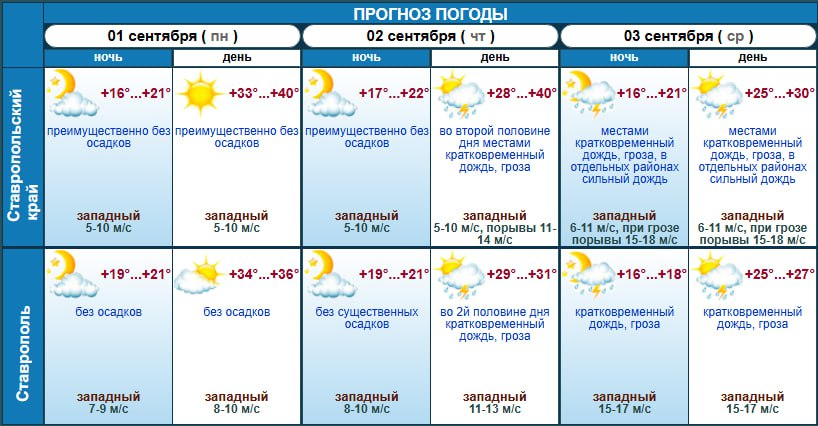 ПРОГНОЗ ПОГОДЫ

| | 01 сентября ( пн ) | | 02 сентября ( чт ) | | 03 сентября ( ср ) | |
|---|---|---|---|---|---|---|
| | ночь | день | ночь | день | ночь | день |
| Ставропольский край | +16°...+21° преимущественно без осадков западный 5-10 м/с | +33°...+40° преимущественно без осадков западный 5-10 м/с | +17°...+22° преимущественно без осадков западный 5-10 м/с | +28°...+40° во второй половине дня местами кратковременный дождь, гроза западный 5-10 м/с, порывы 11-14 м/с | +16°...+21° местами кратковременный дождь, гроза, в отдельных районах сильный дождь западный 6-11 м/с, при грозе порывы 15-18 м/с | +25°...+30° местами кратковременный дождь, гроза, в отдельных районах сильный дождь западный 6-11 м/с, при грозе порывы 15-18 м/с |
| Ставрополь | +19°...+21° без осадков западный 7-9 м/с | +34°...+36° без осадков западный 8-10 м/с | +19°...+21° без существенных осадков западный 8-10 м/с | +29°...+31° во 2й половине дня кратковременный дождь, гроза западный 11-13 м/с | +16°...+18° кратковременный дождь, гроза западный 15-17 м/с | +25°...+27° кратковременный дождь, гроза западный 15-17 м/с |